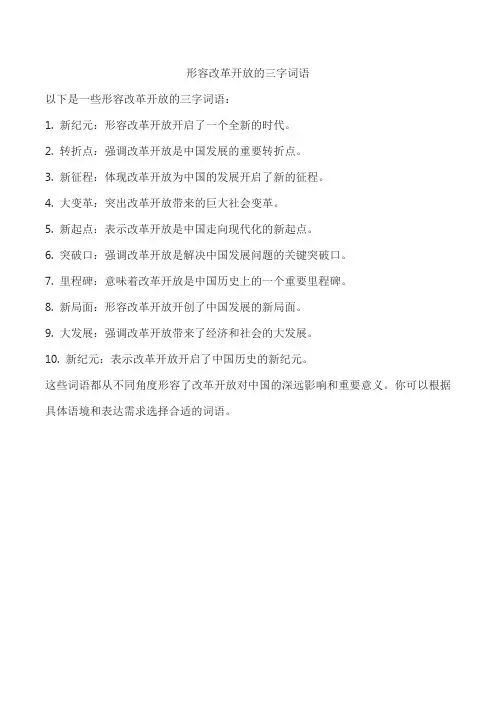 形容改革开放的三字词语

以下是一些形容改革开放的三字词语：

1. 新纪元：形容改革开放开启了一个全新的时代。

2. 转折点：强调改革开放是中国发展的重要转折点。

3. 新征程：体现改革开放为中国的发展开启了新的征程。

4. 大变革：突出改革开放带来的巨大社会变革。

5. 新起点：表示改革开放是中国走向现代化的新起点。

6. 突破口：强调改革开放是解决中国发展问题的关键突破口。

7. 里程碑：意味着改革开放是中国历史上的一个重要里程碑。

8. 新局面：形容改革开放开创了中国发展的新局面。

9. 大发展：强调改革开放带来了经济和社会的大发展。

10. 新纪元：表示改革开放开启了中国历史的新纪元。

这些词语都从不同角度形容了改革开放对中国的深远影响和重要意义。你可以根据具体语境和表达需求选择合适的词语。